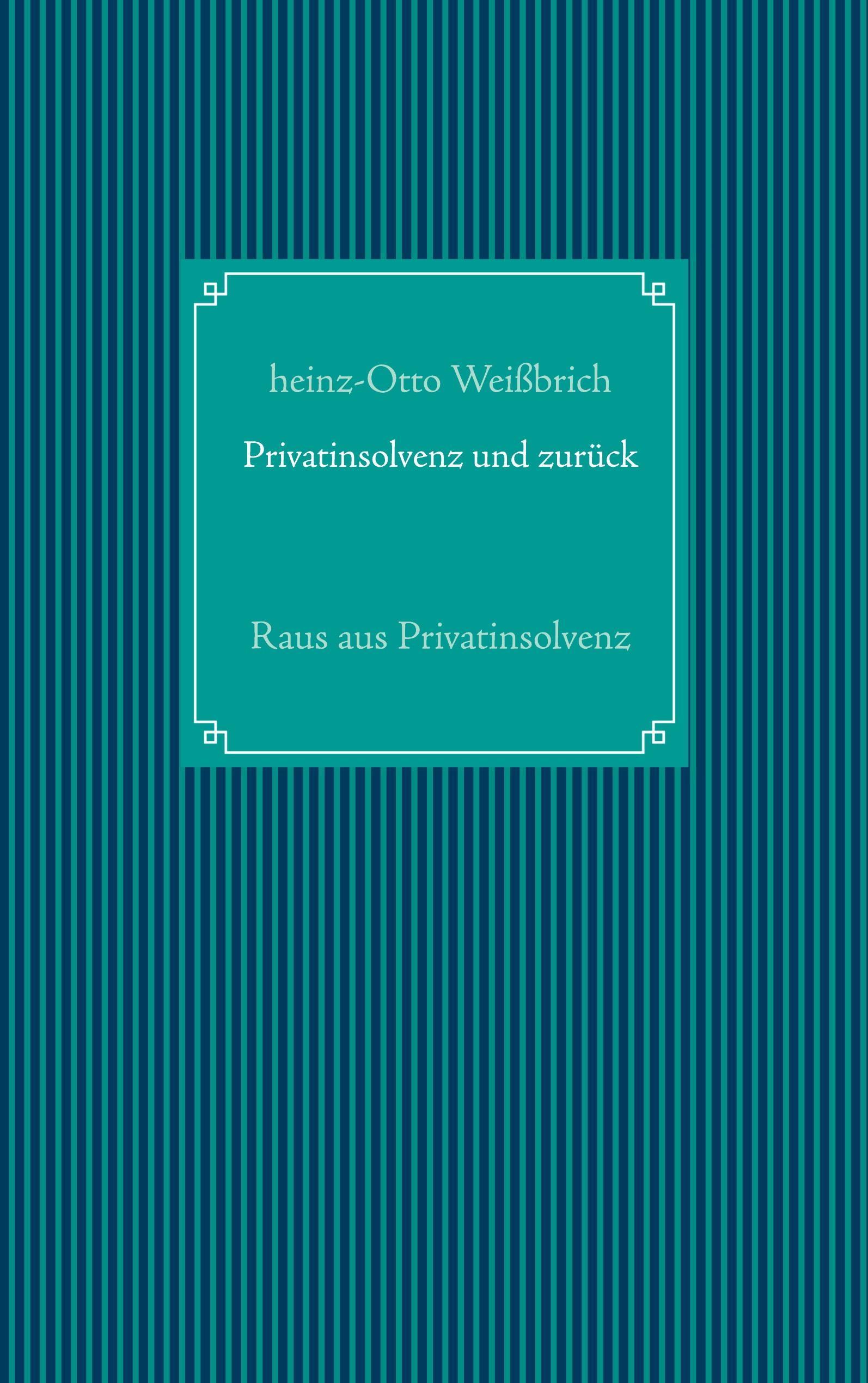 heinz-Otto Weißbrich

Privatinsolvenz und zurück

Raus aus Privatinsolvenz